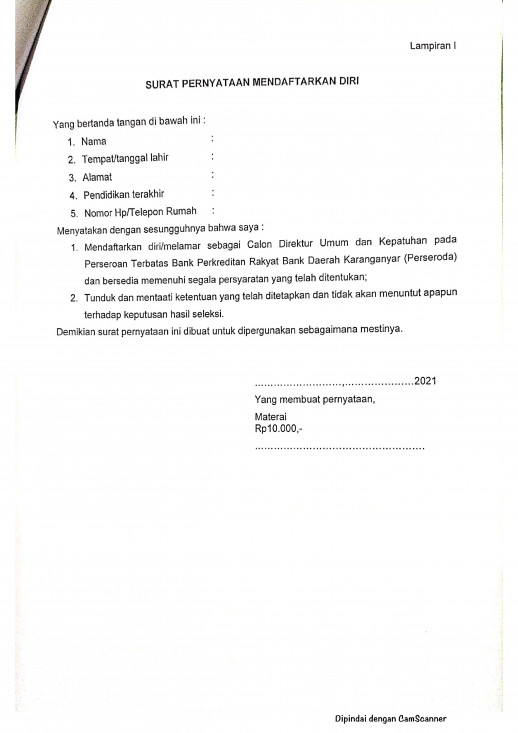 Lampiran I

SURAT PERNYATAAN MENDAFTARKAN DIRI

Yang bertanda tangan di bawah ini :

1. Nama :
2. Tempat/tanggal lahir :
3. Alamat :
4. Pendidikan terakhir :
5. Nomor Hp/Telepon Rumah :

Menyatakan dengan sesungguhnya bahwa saya :

1. Mendaftarkan diri/melamar sebagai Calon Direktur Umum dan Kepatuhan pada Perseroan Terbatas Bank Perkreditan Rakyat Bank Daerah Karanganyar (Perseroda) dan bersedia memenuhi segala persyaratan yang telah ditentukan;
2. Tunduk dan mentaati ketentuan yang telah ditetapkan dan tidak akan menuntut apapun terhadap keputusan hasil seleksi.

Demikian surat pernyataan ini dibuat untuk dipergunakan sebagaimana mestinya.

............................,.....................2021

Yang membuat pernyataan,

Materai
Rp10.000,-

....................................................

Dipindai dengan CamScanner